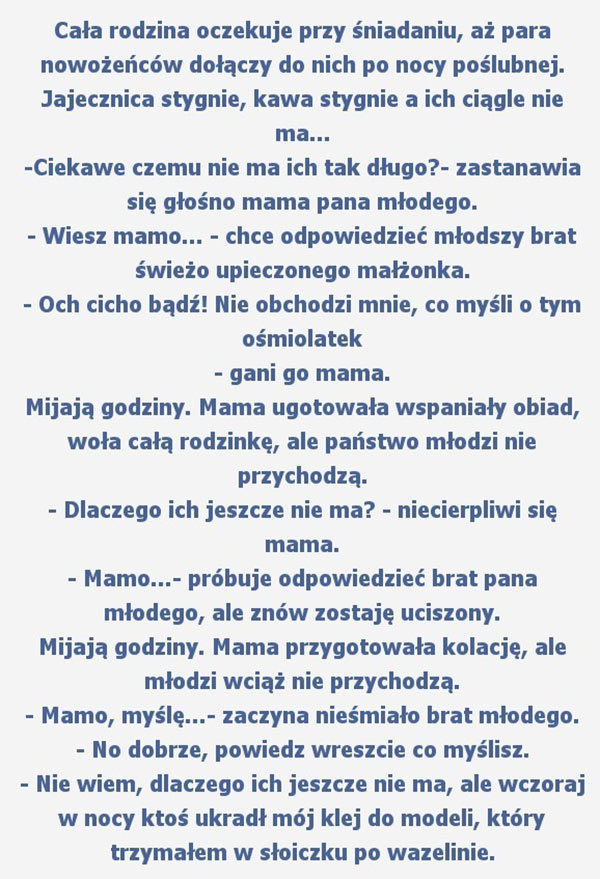 Cała rodzina oczekuje przy śniadaniu, aż para nowożeńców dołączy do nich po nocy poślubnej. Jajecznica stygnie, kawa stygnie a ich ciągle nie ma...
-Ciekawe czemu nie ma ich tak długo?- zastanawia się głośno mama pana młodego.
- Wiesz mamo... - chce odpowiedzieć młodszy brat świeżo upieczonego małżonka.
- Och cicho bądź! Nie obchodzi mnie, co myśli o tym ośmiolatek
- gani go mama.
Mijają godziny. Mama ugotowała wspaniały obiad, woła całą rodzinkę, ale państwo młodzi nie przychodzą.
- Dlaczego ich jeszcze nie ma? - niecierpliwi się mama.
- Mamo...- próbuje odpowiedzieć brat pana młodego, ale znów zostaję uciszony.
Mijają godziny. Mama przygotowała kolację, ale młodzi wciąż nie przychodzą.
- Mamo, myślę...- zaczyna nieśmiało brat młodego.
- No dobrze, powiedz wreszcie co myślisz.
- Nie wiem, dlaczego ich jeszcze nie ma, ale wczoraj w nocy ktoś ukradł mój klej do modeli, który trzymałem w słoiczku po wazelinie.